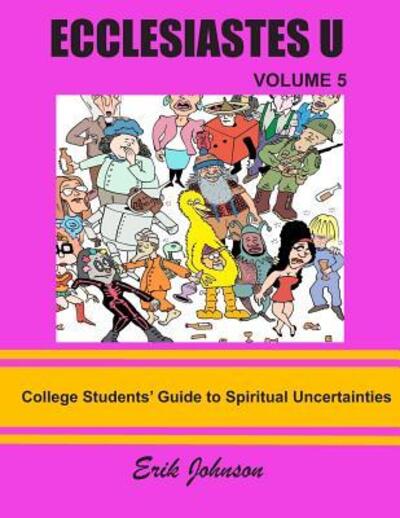 ECCLESIASTES U

VOLUME 5

College Students' Guide to Spiritual Uncertainties

Erik Johnson